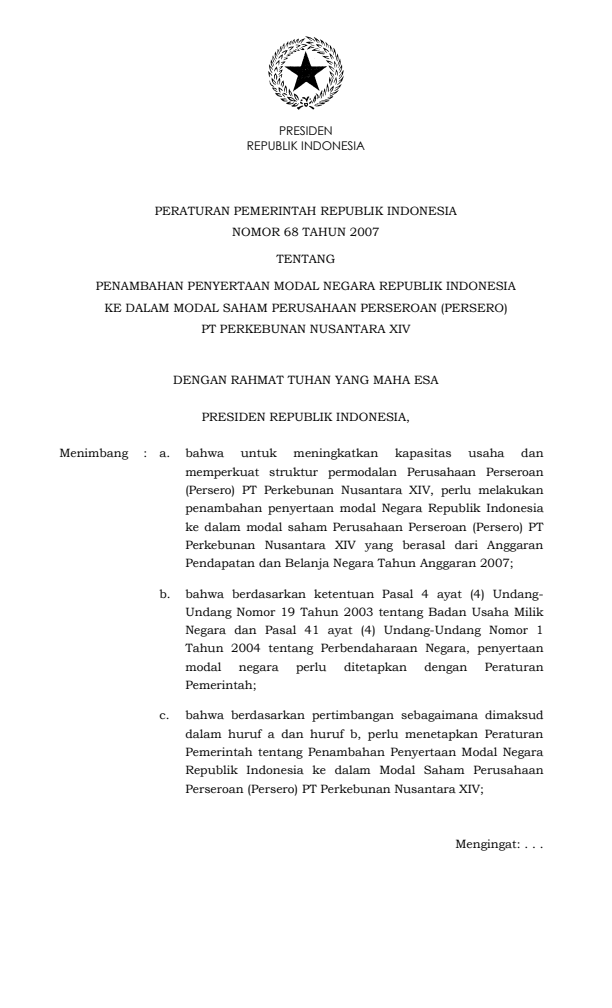 PRESIDEN
REPUBLIK INDONESIA

PERATURAN PEMERINTAH REPUBLIK INDONESIA
NOMOR 68 TAHUN 2007

TENTANG

PENAMBAHAN PENYERTAAN MODAL NEGARA REPUBLIK INDONESIA
KE DALAM MODAL SAHAM PERUSAHAAN PERSEROAN (PERSERO)
PT PERKEBUNAN NUSANTARA XIV

DENGAN RAHMAT TUHAN YANG MAHA ESA

PRESIDEN REPUBLIK INDONESIA,

Menimbang : a. bahwa untuk meningkatkan kapasitas usaha dan memperkuat struktur permodalan Perusahaan Perseroan (Persero) PT Perkebunan Nusantara XIV, perlu melakukan penambahan penyertaan modal Negara Republik Indonesia ke dalam modal saham Perusahaan Perseroan (Persero) PT Perkebunan Nusantara XIV yang berasal dari Anggaran Pendapatan dan Belanja Negara Tahun Anggaran 2007;

b. bahwa berdasarkan ketentuan Pasal 4 ayat (4) Undang-Undang Nomor 19 Tahun 2003 tentang Badan Usaha Milik Negara dan Pasal 41 ayat (4) Undang-Undang Nomor 1 Tahun 2004 tentang Perbendaharaan Negara, penyertaan modal negara perlu ditetapkan dengan Peraturan Pemerintah;

c. bahwa berdasarkan pertimbangan sebagaimana dimaksud dalam huruf a dan huruf b, perlu menetapkan Peraturan Pemerintah tentang Penambahan Penyertaan Modal Negara Republik Indonesia ke dalam Modal Saham Perusahaan Perseroan (Persero) PT Perkebunan Nusantara XIV;

Mengingat: . . .